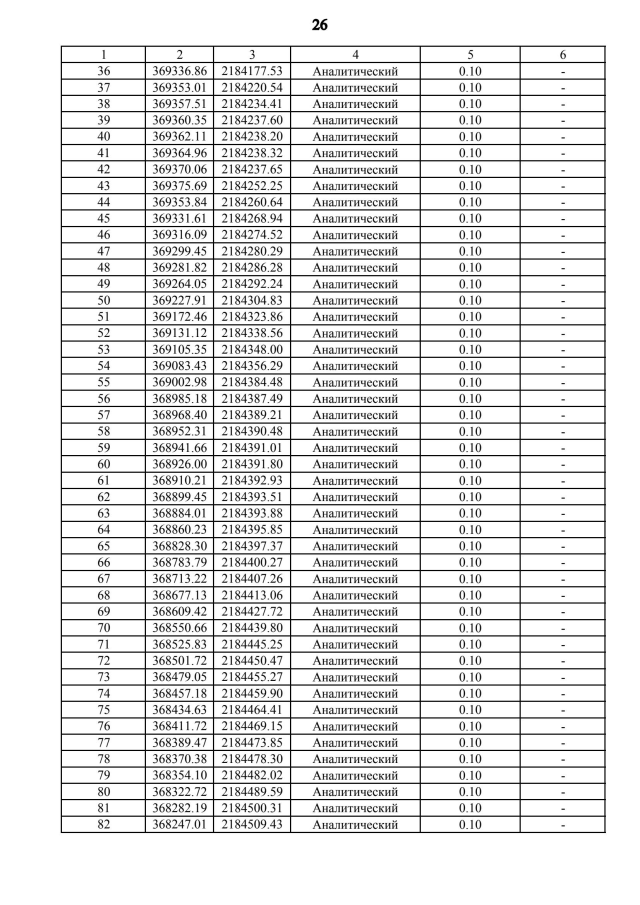 26

| 1 | 2 | 3 | 4 | 5 | 6 |
|---|---|---|---|---|---|
| 36 | 369336.86 | 2184177.53 | Аналитический | 0.10 | - |
| 37 | 369353.01 | 2184220.54 | Аналитический | 0.10 | - |
| 38 | 369357.51 | 2184234.41 | Аналитический | 0.10 | - |
| 39 | 369360.35 | 2184237.60 | Аналитический | 0.10 | - |
| 40 | 369362.11 | 2184238.20 | Аналитический | 0.10 | - |
| 41 | 369364.96 | 2184238.32 | Аналитический | 0.10 | - |
| 42 | 369370.06 | 2184237.65 | Аналитический | 0.10 | - |
| 43 | 369375.69 | 2184252.25 | Аналитический | 0.10 | - |
| 44 | 369353.84 | 2184260.64 | Аналитический | 0.10 | - |
| 45 | 369331.61 | 2184268.94 | Аналитический | 0.10 | - |
| 46 | 369316.09 | 2184274.52 | Аналитический | 0.10 | - |
| 47 | 369299.45 | 2184280.29 | Аналитический | 0.10 | - |
| 48 | 369281.82 | 2184286.28 | Аналитический | 0.10 | - |
| 49 | 369264.05 | 2184292.24 | Аналитический | 0.10 | - |
| 50 | 369227.91 | 2184304.83 | Аналитический | 0.10 | - |
| 51 | 369172.46 | 2184323.86 | Аналитический | 0.10 | - |
| 52 | 369131.12 | 2184338.56 | Аналитический | 0.10 | - |
| 53 | 369105.35 | 2184348.00 | Аналитический | 0.10 | - |
| 54 | 369083.43 | 2184356.29 | Аналитический | 0.10 | - |
| 55 | 369002.98 | 2184384.48 | Аналитический | 0.10 | - |
| 56 | 368985.18 | 2184387.49 | Аналитический | 0.10 | - |
| 57 | 368968.40 | 2184389.21 | Аналитический | 0.10 | - |
| 58 | 368952.31 | 2184390.48 | Аналитический | 0.10 | - |
| 59 | 368941.66 | 2184391.01 | Аналитический | 0.10 | - |
| 60 | 368926.00 | 2184391.80 | Аналитический | 0.10 | - |
| 61 | 368910.21 | 2184392.93 | Аналитический | 0.10 | - |
| 62 | 368899.45 | 2184393.51 | Аналитический | 0.10 | - |
| 63 | 368884.01 | 2184393.88 | Аналитический | 0.10 | - |
| 64 | 368860.23 | 2184395.85 | Аналитический | 0.10 | - |
| 65 | 368828.30 | 2184397.37 | Аналитический | 0.10 | - |
| 66 | 368783.79 | 2184400.27 | Аналитический | 0.10 | - |
| 67 | 368713.22 | 2184407.26 | Аналитический | 0.10 | - |
| 68 | 368677.13 | 2184413.06 | Аналитический | 0.10 | - |
| 69 | 368609.42 | 2184427.72 | Аналитический | 0.10 | - |
| 70 | 368550.66 | 2184439.80 | Аналитический | 0.10 | - |
| 71 | 368525.83 | 2184445.25 | Аналитический | 0.10 | - |
| 72 | 368501.72 | 2184450.47 | Аналитический | 0.10 | - |
| 73 | 368479.05 | 2184455.27 | Аналитический | 0.10 | - |
| 74 | 368457.18 | 2184459.90 | Аналитический | 0.10 | - |
| 75 | 368434.63 | 2184464.41 | Аналитический | 0.10 | - |
| 76 | 368411.72 | 2184469.15 | Аналитический | 0.10 | - |
| 77 | 368389.47 | 2184473.85 | Аналитический | 0.10 | - |
| 78 | 368370.38 | 2184478.30 | Аналитический | 0.10 | - |
| 79 | 368354.10 | 2184482.02 | Аналитический | 0.10 | - |
| 80 | 368322.72 | 2184489.59 | Аналитический | 0.10 | - |
| 81 | 368282.19 | 2184500.31 | Аналитический | 0.10 | - |
| 82 | 368247.01 | 2184509.43 | Аналитический | 0.10 | - |